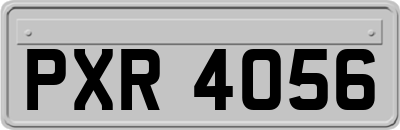 PXR 4056